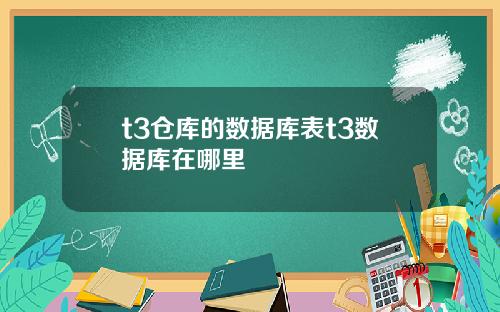 t3仓库的数据库表t3数据库在哪里